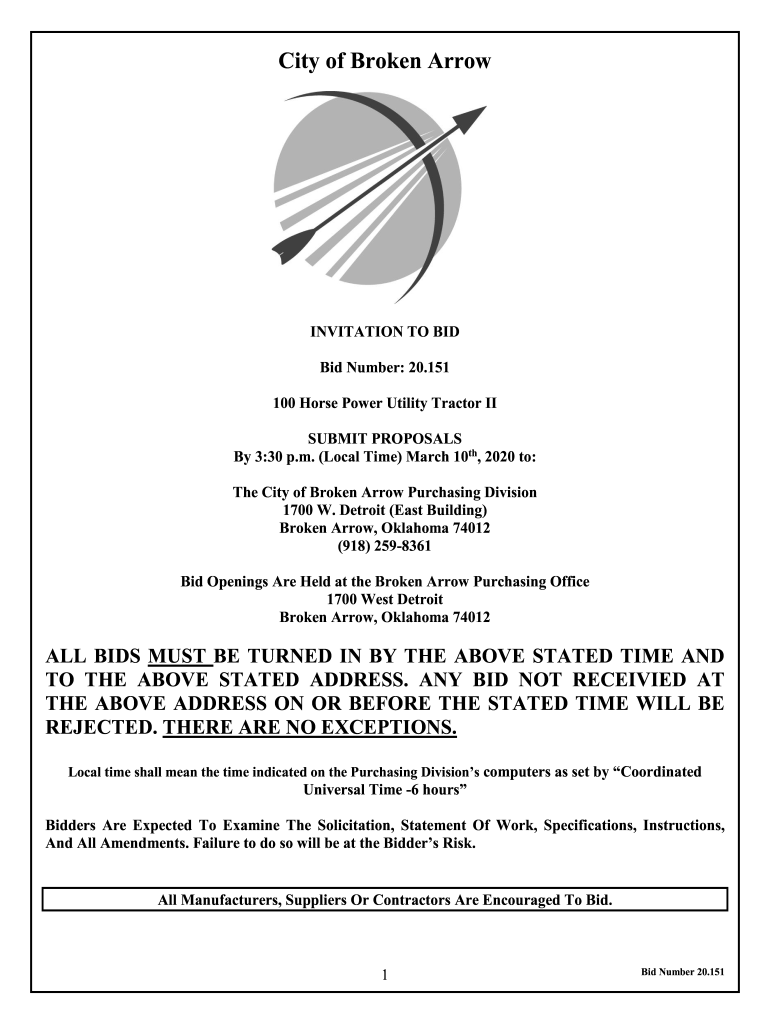 City of Broken Arrow

INVITATION TO BID

Bid Number: 20.151

100 Horse Power Utility Tractor II

SUBMIT PROPOSALS
By 3:30 p.m. (Local Time) March 10$^{th}$, 2020 to:

The City of Broken Arrow Purchasing Division
1700 W. Detroit (East Building)
Broken Arrow, Oklahoma 74012
(918) 259-8361

Bid Openings Are Held at the Broken Arrow Purchasing Office
1700 West Detroit
Broken Arrow, Oklahoma 74012

ALL BIDS MUST BE TURNED IN BY THE ABOVE STATED TIME AND TO THE ABOVE STATED ADDRESS. ANY BID NOT RECEIVIED AT THE ABOVE ADDRESS ON OR BEFORE THE STATED TIME WILL BE REJECTED. THERE ARE NO EXCEPTIONS.

Local time shall mean the time indicated on the Purchasing Division's computers as set by "Coordinated Universal Time -6 hours"

Bidders Are Expected To Examine The Solicitation, Statement Of Work, Specifications, Instructions, And All Amendments. Failure to do so will be at the Bidder's Risk.

All Manufacturers, Suppliers Or Contractors Are Encouraged To Bid.

1

Bid Number 20.151